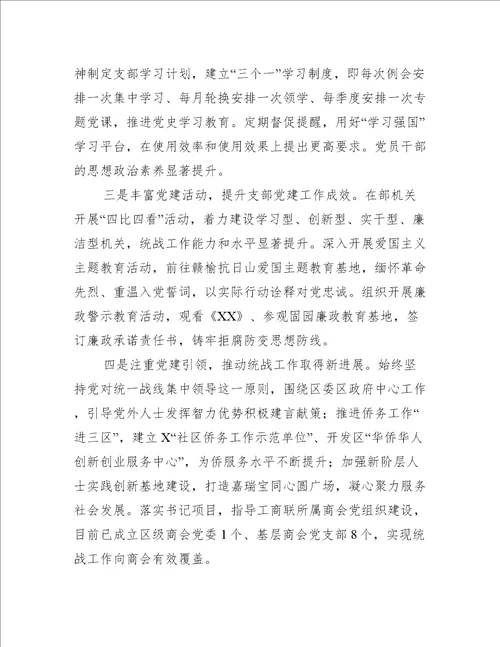 神制定支部学习计划，建立“三个一”学习制度，即每次例会安排一次集中学习、每月轮换安排一次领学、每季度安排一次专题党课，推进党史学习教育。定期督促提醒，用好“学习强国”学习平台，在使用效率和使用效果上提出更高要求。党员干部的思想政治素养显著提升。

三是丰富党建活动，提升支部党建工作成效。在部机关开展“四比四看”活动，着力建设学习型、创新型、实干型、廉洁型机关，统战工作能力和水平显著提升。深入开展爱国主义主题教育活动，前往赣榆抗日山爱国主题教育基地，缅怀革命先烈、重温入党誓词，以实际行动诠释对党忠诚。组织开展廉政警示教育活动，观看《XX》、参观固园廉政教育基地，签订廉政承诺责任书，铸牢拒腐防变思想防线。

四是注重党建引领，推动统战工作取得新进展。始终坚持党对统一战线集中领导这一原则，围绕区委区政府中心工作，引导党外人士发挥智力优势积极建言献策；推进侨务工作“进三区”，建立X“社区侨务工作示范单位”、开发区“华侨华人创新创业服务中心”，为侨服务水平不断提升；加强新阶层人士实践创新基地建设，打造嘉瑞宝同心圆广场，凝心聚力服务社会发展。落实书记项目，指导工商联所属商会党组织建设，目前已成立区级商会党委1个、基层商会党支部8个，实现统战工作向商会有效覆盖。